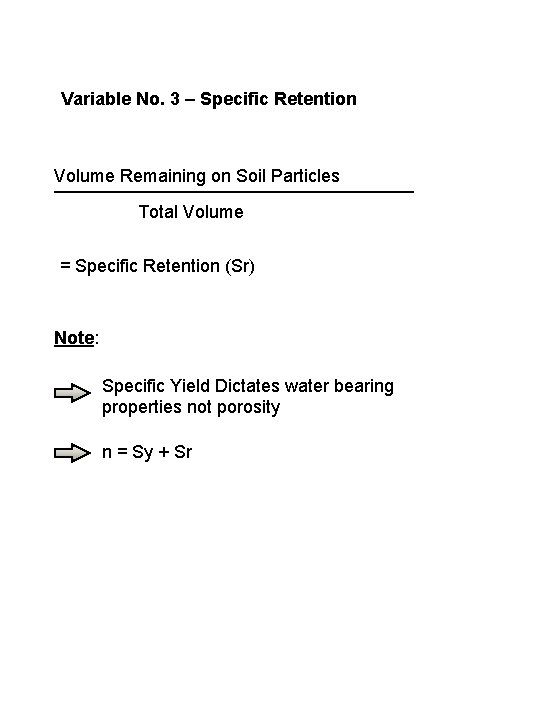 Variable No. 3 – Specific Retention

$\frac{\text{Volume Remaining on Soil Particles}}{\text{Total Volume}}$

= Specific Retention (Sr)

Note:

Specific Yield Dictates water bearing properties not porosity

n = Sy + Sr